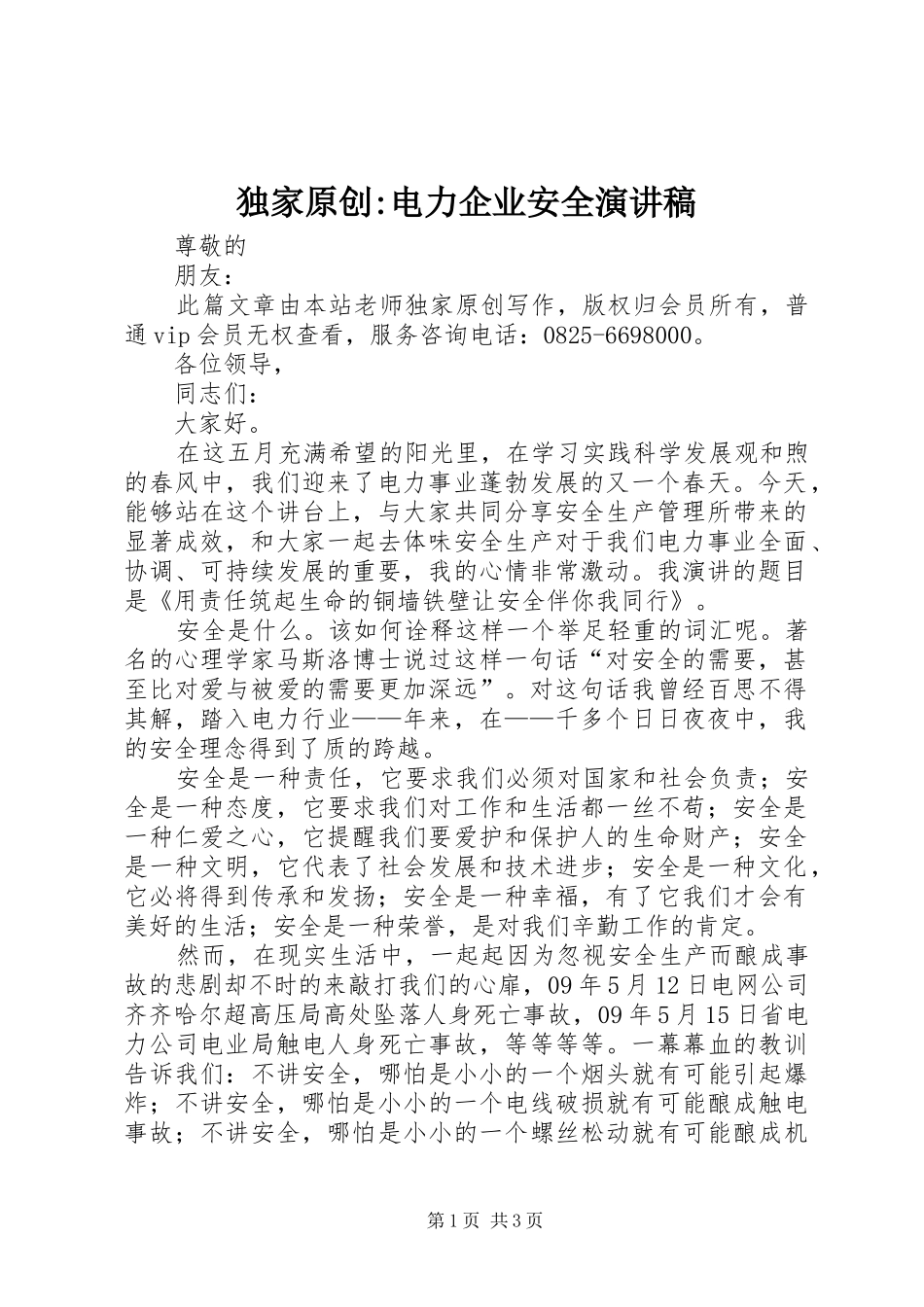 独家原创:电力企业安全演讲稿

尊敬的

朋友：

此篇文章由本站老师独家原创写作，版权归会员所有，普通vip会员无权查看，服务咨询电话：0825-6698000。

各位领导，

同志们：

大家好。

在这五月充满希望的阳光里，在学习实践科学发展观和煦的春风中，我们迎来了电力事业蓬勃发展的又一个春天。今天，能够站在这个讲台上，与大家共同分享安全生产管理所带来的显著成效，和大家一起去体味安全生产对于我们电力事业全面、协调、可持续发展的重要，我的心情非常激动。我演讲的题目是《用责任筑起生命的铜墙铁壁让安全伴你我同行》。

安全是什么。该如何诠释这样一个举足轻重的词汇呢。著名的心理学家马斯洛博士说过这样一句话“对安全的需要，甚至比对爱与被爱的需要更加深远”。对这句话我曾经百思不得其解，踏入电力行业——年来，在——千多个日日夜夜中，我的安全理念得到了质的跨越。

安全是一种责任，它要求我们必须对国家和社会负责；安全是一种态度，它要求我们对工作和生活都一丝不苟；安全是一种仁爱之心，它提醒我们要爱护和保护人的生命财产；安全是一种文明，它代表了社会发展和技术进步；安全是一种文化，它必将得到传承和发扬；安全是一种幸福，有了它我们才会有美好的生活；安全是一种荣誉，是对我们辛勤工作的肯定。

然而，在现实生活中，一起起因为忽视安全生产而酿成事故的悲剧却不时的来敲打我们的心扉，09年5月12日电网公司齐齐哈尔超高压局高处坠落人身死亡事故，09年5月15日省电力公司电业局触电人身死亡事故，等等等等。一幕幕血的教训告诉我们：不讲安全，哪怕是小小的一个烟头就有可能引起爆炸；不讲安全，哪怕是小小的一个电线破损就有可能酿成触电事故；不讲安全，哪怕是小小的一个螺丝松动就有可能酿成机

第1页 共3页